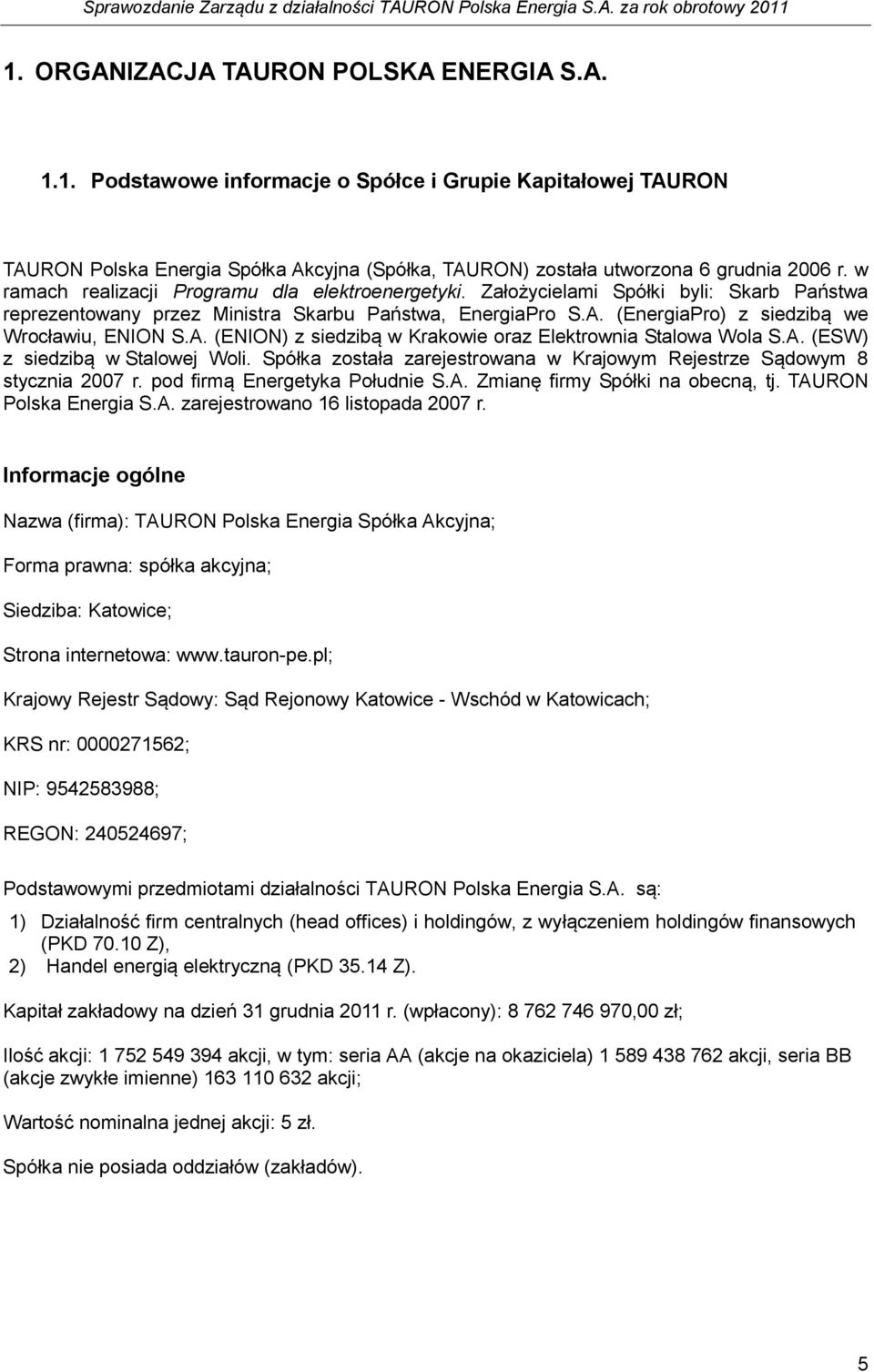 Sprawozdanie Zarządu z działalności TAURON Polska Energia S.A. za rok obrotowy 2011

1. ORGANIZACJA TAURON POLSKA ENERGIA S.A.

1.1. Podstawowe informacje o Spółce i Grupie Kapitałowej TAURON

TAURON Polska Energia Spółka Akcyjna (Spółka, TAURON) została utworzona 6 grudnia 2006 r. w ramach realizacji Programu dla elektroenergetyki. Założycielami Spółki byli: Skarb Państwa reprezentowany przez Ministra Skarbu Państwa, EnergiaPro S.A. (EnergiaPro) z siedzibą we Wrocławiu, ENION S.A. (ENION) z siedzibą w Krakowie oraz Elektrownia Stalowa Wola S.A. (ESW) z siedzibą w Stalowej Woli. Spółka została zarejestrowana w Krajowym Rejestrze Sądowym 8 stycznia 2007 r. pod firmą Energetyka Południe S.A. Zmianę firmy Spółki na obecną, tj. TAURON Polska Energia S.A. zarejestrowano 16 listopada 2007 r.

Informacje ogólne

Nazwa (firma): TAURON Polska Energia Spółka Akcyjna;

Forma prawna: spółka akcyjna;

Siedziba: Katowice;

Strona internetowa: www.tauron-pe.pl;

Krajowy Rejestr Sądowy: Sąd Rejonowy Katowice - Wschód w Katowicach;

KRS nr: 0000271562;

NIP: 9542583988;

REGON: 240524697;

Podstawowymi przedmiotami działalności TAURON Polska Energia S.A. są:

1) Działalność firm centralnych (head offices) i holdingów, z wyłączeniem holdingów finansowych (PKD 70.10 Z),
2) Handel energią elektryczną (PKD 35.14 Z).

Kapitał zakładowy na dzień 31 grudnia 2011 r. (wpłacony): 8 762 746 970,00 zł;

Ilość akcji: 1 752 549 394 akcji, w tym: seria AA (akcje na okaziciela) 1 589 438 762 akcji, seria BB (akcje zwykłe imienne) 163 110 632 akcji;

Wartość nominalna jednej akcji: 5 zł.

Spółka nie posiada oddziałów (zakładów).

5